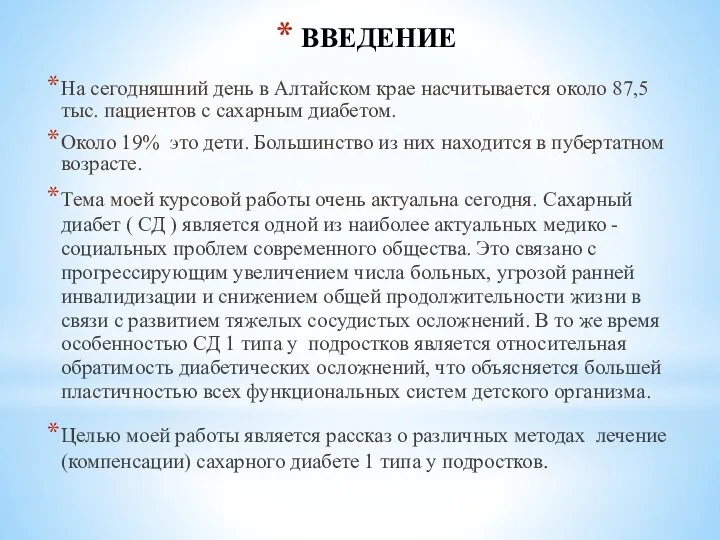 * ВВЕДЕНИЕ

* На сегодняшний день в Алтайском крае насчитывается около 87,5 тыс. пациентов с сахарным диабетом.

* Около 19% это дети. Большинство из них находится в пубертатном возрасте.

* Тема моей курсовой работы очень актуальна сегодня. Сахарный диабет ( СД ) является одной из наиболее актуальных медико - социальных проблем современного общества. Это связано с прогрессирующим увеличением числа больных, угрозой ранней инвалидизации и снижением общей продолжительности жизни в связи с развитием тяжелых сосудистых осложнений. В то же время особенностью СД 1 типа у подростков является относительная обратимость диабетических осложнений, что объясняется большей пластичностью всех функциональных систем детского организма.

* Целью моей работы является рассказ о различных методах лечение (компенсации) сахарного диабете 1 типа у подростков.